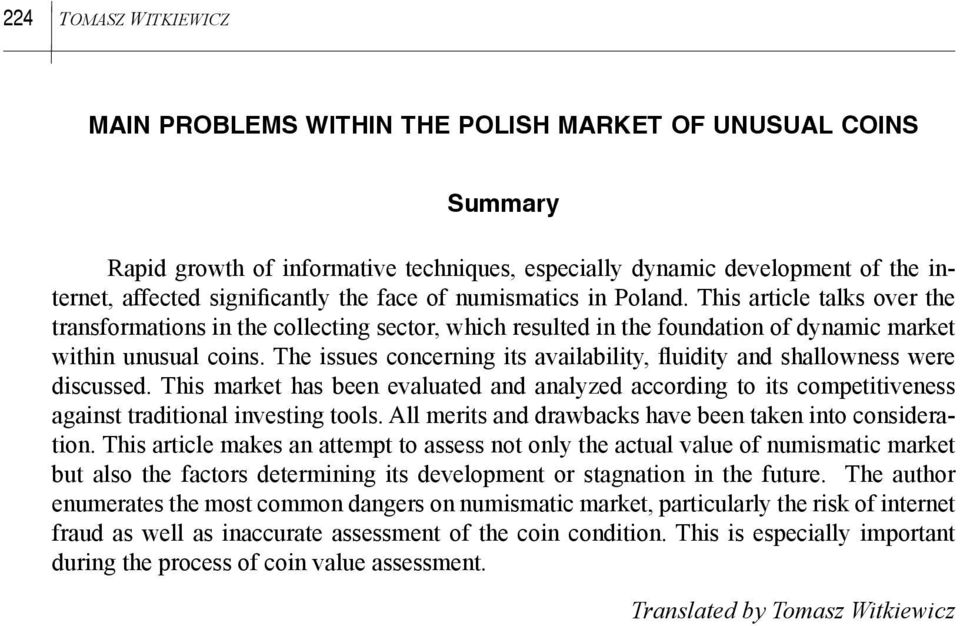 224 TOMASZ WITKIEWICZ

MAIN PROBLEMS WITHIN THE POLISH MARKET OF UNUSUAL COINS

Summary

Rapid growth of informative techniques, especially dynamic development of the internet, affected significantly the face of numismatics in Poland. This article talks over the transformations in the collecting sector, which resulted in the foundation of dynamic market within unusual coins. The issues concerning its availability, fluidity and shallowness were discussed. This market has been evaluated and analyzed according to its competitiveness against traditional investing tools. All merits and drawbacks have been taken into consideration. This article makes an attempt to assess not only the actual value of numismatic market but also the factors determining its development or stagnation in the future. The author enumerates the most common dangers on numismatic market, particularly the risk of internet fraud as well as inaccurate assessment of the coin condition. This is especially important during the process of coin value assessment.

Translated by Tomasz Witkiewicz